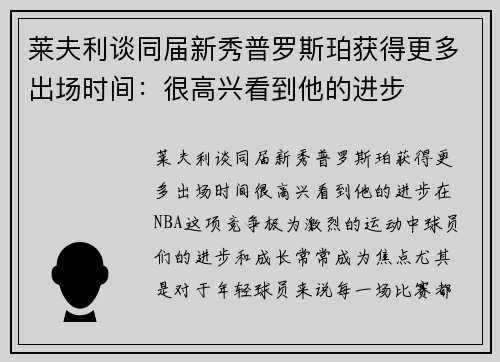 莱夫利谈同届新秀普罗斯珀获得更多出场时间：很高兴看到他的进步

莱夫利谈同届新秀普罗斯珀获得更多出场时间很高兴看到他的进步在NBA这项竞争极为激烈的运动中球员们的进步和成长常常成为焦点尤其是对于年轻球员来说每一场比赛都